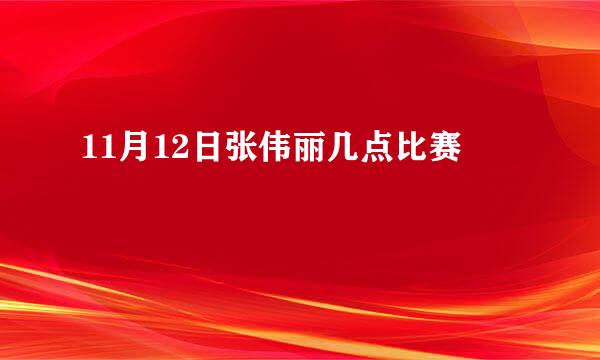 11月12日张伟丽几点比赛